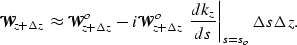 $\mathcal{W}_{z+\Delta z} \approx \mathcal{W}^{o}_{z+\Delta z} - i\mathcal{W}^{o}_{z+\Delta z} \left.\frac{dk_z}{ds}\right|_{s=s_o} \Delta s \Delta z.$